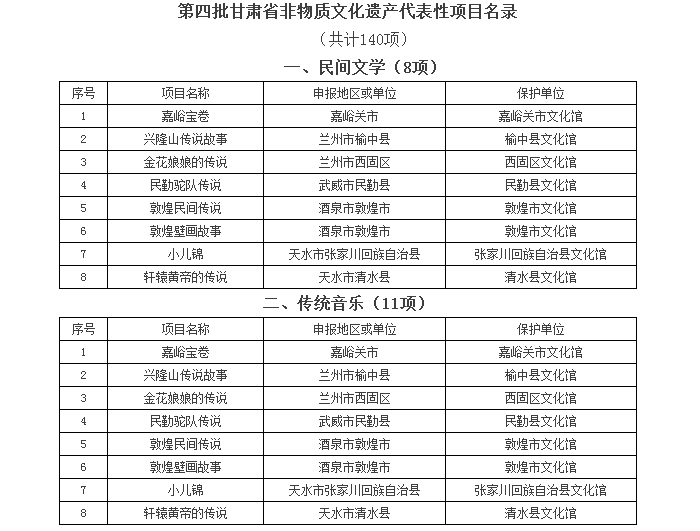 第四批甘肃省非物质文化遗产代表性项目名录

（共计140项）

一、民间文学（8项）

| 序号 | 项目名称 | 申报地区或单位 | 保护单位 |
|---|---|---|---|
| 1 | 嘉峪宝卷 | 嘉峪关市 | 嘉峪关市文化馆 |
| 2 | 兴隆山传说故事 | 兰州市榆中县 | 榆中县文化馆 |
| 3 | 金花娘娘的传说 | 兰州市西固区 | 西固区文化馆 |
| 4 | 民勤驼队传说 | 武威市民勤县 | 民勤县文化馆 |
| 5 | 敦煌民间传说 | 酒泉市敦煌市 | 敦煌市文化馆 |
| 6 | 敦煌壁画故事 | 酒泉市敦煌市 | 敦煌市文化馆 |
| 7 | 小儿锦 | 天水市张家川回族自治县 | 张家川回族自治县文化馆 |
| 8 | 轩辕黄帝的传说 | 天水市清水县 | 清水县文化馆 |

二、传统音乐（11项）

| 序号 | 项目名称 | 申报地区或单位 | 保护单位 |
|---|---|---|---|
| 1 | 嘉峪宝卷 | 嘉峪关市 | 嘉峪关市文化馆 |
| 2 | 兴隆山传说故事 | 兰州市榆中县 | 榆中县文化馆 |
| 3 | 金花娘娘的传说 | 兰州市西固区 | 西固区文化馆 |
| 4 | 民勤驼队传说 | 武威市民勤县 | 民勤县文化馆 |
| 5 | 敦煌民间传说 | 酒泉市敦煌市 | 敦煌市文化馆 |
| 6 | 敦煌壁画故事 | 酒泉市敦煌市 | 敦煌市文化馆 |
| 7 | 小儿锦 | 天水市张家川回族自治县 | 张家川回族自治县文化馆 |
| 8 | 轩辕黄帝的传说 | 天水市清水县 | 清水县文化馆 |